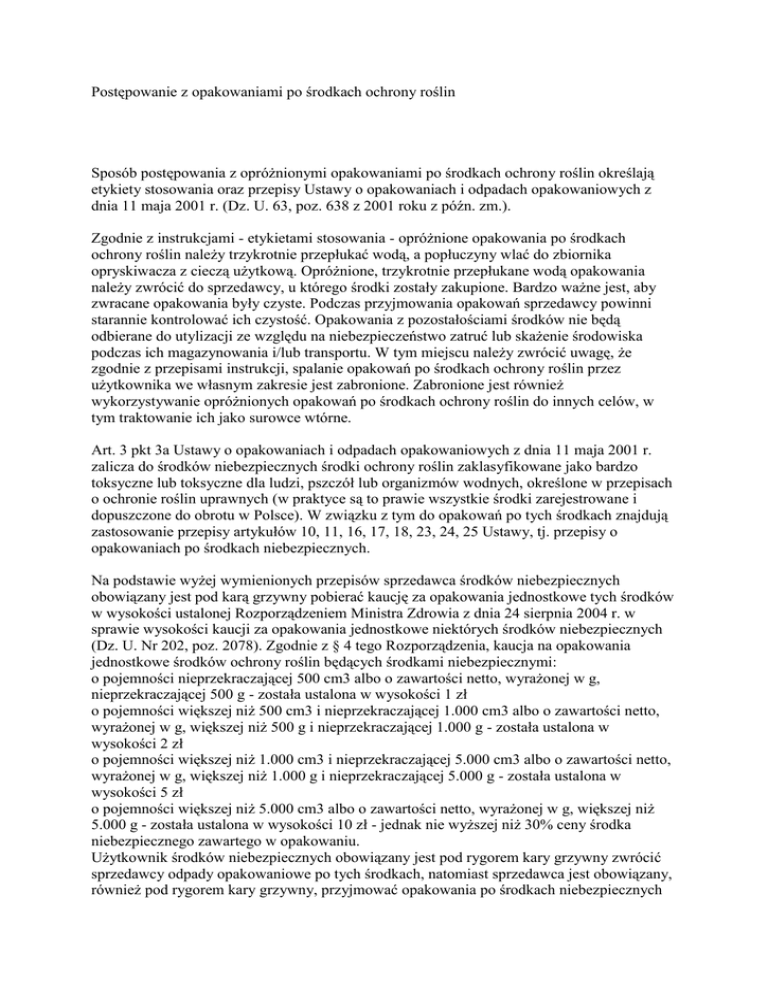 Postępowanie z opakowaniami po środkach ochrony roślin

Sposób postępowania z opróżnionymi opakowaniami po środkach ochrony roślin określają etykiety stosowania oraz przepisy Ustawy o opakowaniach i odpadach opakowaniowych z dnia 11 maja 2001 r. (Dz. U. 63, poz. 638 z 2001 roku z późn. zm.).

Zgodnie z instrukcjami - etykietami stosowania - opróżnione opakowania po środkach ochrony roślin należy trzykrotnie przepłukać wodą, a popłuczyny wlać do zbiornika opryskiwacza z cieczą użytkową. Opróżnione, trzykrotnie przepłukane wodą opakowania należy zwrócić do sprzedawcy, u którego środki zostały zakupione. Bardzo ważne jest, aby zwracane opakowania były czyste. Podczas przyjmowania opakowań sprzedawcy powinni starannie kontrolować ich czystość. Opakowania z pozostałościami środków nie będą odbierane do utylizacji ze względu na niebezpieczeństwo zatruć lub skażenie środowiska podczas ich magazynowania i/lub transportu. W tym miejscu należy zwrócić uwagę, że zgodnie z przepisami instrukcji, spalanie opakowań po środkach ochrony roślin przez użytkownika we własnym zakresie jest zabronione. Zabronione jest również wykorzystywanie opróżnionych opakowań po środkach ochrony roślin do innych celów, w tym traktowanie ich jako surowce wtórne.

Art. 3 pkt 3a Ustawy o opakowaniach i odpadach opakowaniowych z dnia 11 maja 2001 r. zalicza do środków niebezpiecznych środki ochrony roślin zaklasyfikowane jako bardzo toksyczne lub toksyczne dla ludzi, pszczół lub organizmów wodnych, określone w przepisach o ochronie roślin uprawnych (w praktyce są to prawie wszystkie środki zarejestrowane i dopuszczone do obrotu w Polsce). W związku z tym do opakowań po tych środkach znajdują zastosowanie przepisy artykułów 10, 11, 16, 17, 18, 23, 24, 25 Ustawy, tj. przepisy o opakowaniach po środkach niebezpiecznych.

Na podstawie wyżej wymienionych przepisów sprzedawca środków niebezpiecznych obowiązany jest pod karą grzywny pobierać kaucję za opakowania jednostkowe tych środków w wysokości ustalonej Rozporządzeniem Ministra Zdrowia z dnia 24 sierpnia 2004 r. w sprawie wysokości kaucji za opakowania jednostkowe niektórych środków niebezpiecznych (Dz. U. Nr 202, poz. 2078). Zgodnie z § 4 tego Rozporządzenia, kaucja na opakowania jednostkowe środków ochrony roślin będących środkami niebezpiecznymi:
o pojemności nieprzekraczającej 500 cm3 albo o zawartości netto, wyrażonej w g, nieprzekraczającej 500 g - została ustalona w wysokości 1 zł
o pojemności większej niż 500 cm3 i nieprzekraczającej 1.000 cm3 albo o zawartości netto, wyrażonej w g, większej niż 500 g i nieprzekraczającej 1.000 g - została ustalona w wysokości 2 zł
o pojemności większej niż 1.000 cm3 i nieprzekraczającej 5.000 cm3 albo o zawartości netto, wyrażonej w g, większej niż 1.000 g i nieprzekraczającej 5.000 g - została ustalona w wysokości 5 zł
o pojemności większej niż 5.000 cm3 albo o zawartości netto, wyrażonej w g, większej niż 5.000 g - została ustalona w wysokości 10 zł - jednak nie wyższej niż 30% ceny środka niebezpiecznego zawartego w opakowaniu.
Użytkownik środków niebezpiecznych obowiązany jest pod rygorem kary grzywny zwrócić sprzedawcy odpady opakowaniowe po tych środkach, natomiast sprzedawca jest obowiązany, również pod rygorem kary grzywny, przyjmować opakowania po środkach niebezpiecznych